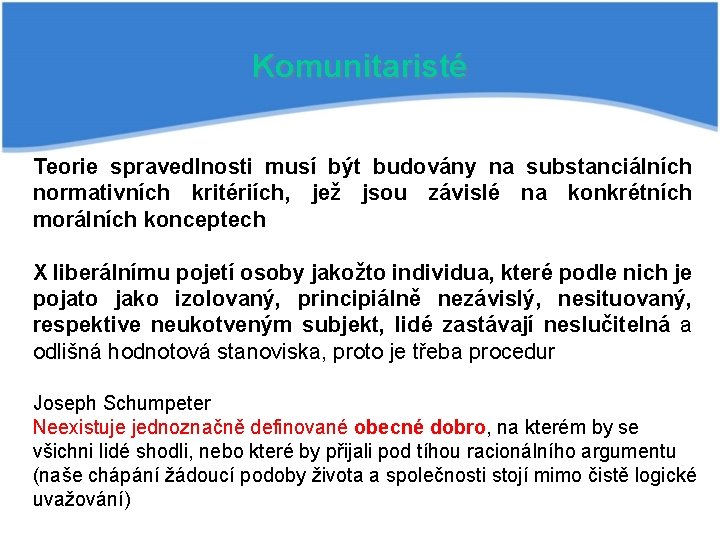 Komunitaristé

Teorie spravedlnosti musí být budovány na substanciálních normativních kritériích, jež jsou závislé na konkrétních morálních konceptech

X liberálnímu pojetí osoby jakožto individua, které podle nich je pojato jako izolovaný, principiálně nezávislý, nesituovaný, respektive neukotveným subjekt, lidé zastávají neslučitelná a odlišná hodnotová stanoviska, proto je třeba procedur

Joseph Schumpeter
Neexistuje jednoznačně definované obecné dobro, na kterém by se všichni lidé shodli, nebo které by přijali pod tíhou racionálního argumentu (naše chápání žádoucí podoby života a společnosti stojí mimo čistě logické uvažování)